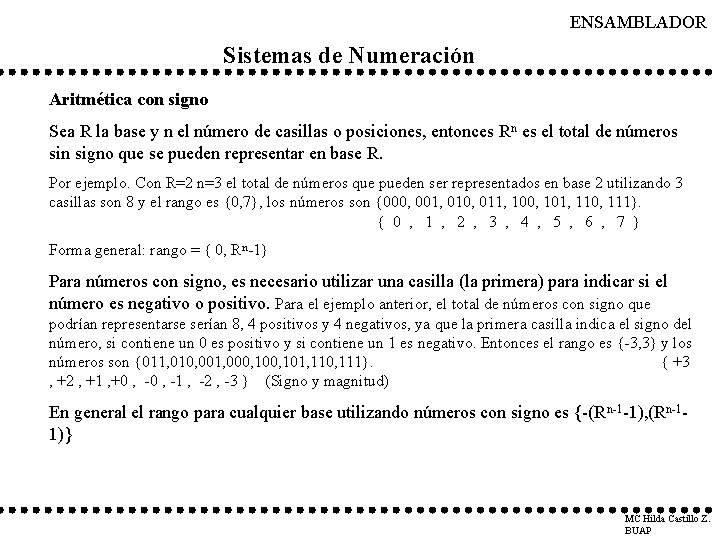 ENSAMBLADOR

Sistemas de Numeración

Aritmética con signo

Sea R la base y n el número de casillas o posiciones, entonces $R^n$ es el total de números sin signo que se pueden representar en base R.

Por ejemplo. Con R=2 n=3 el total de números que pueden ser representados en base 2 utilizando 3 casillas son 8 y el rango es {0,7}, los números son {000, 001, 010, 011, 100, 101, 110, 111}.
{ 0 , 1 , 2 , 3 , 4 , 5 , 6 , 7 }

Forma general: rango = { 0, $R^n$-1}

Para números con signo, es necesario utilizar una casilla (la primera) para indicar si el número es negativo o positivo. Para el ejemplo anterior, el total de números con signo que podrían representarse serían 8, 4 positivos y 4 negativos, ya que la primera casilla indica el signo del número, si contiene un 0 es positivo y si contiene un 1 es negativo. Entonces el rango es {-3,3} y los números son {011,010,001,000,100,101,110,111}. { +3 , +2 , +1 , +0 , -0 , -1 , -2 , -3 } (Signo y magnitud)

En general el rango para cualquier base utilizando números con signo es {-($R^{n-1}$-1),($R^{n-1}$-1)}

MC Hilda Castillo Z.
BUAP